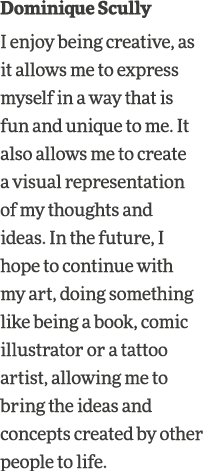 Dominique Scully

I enjoy being creative, as it allows me to express myself in a way that is fun and unique to me. It also allows me to create a visual representation of my thoughts and ideas. In the future, I hope to continue with my art, doing something like being a book, comic illustrator or a tattoo artist, allowing me to bring the ideas and concepts created by other people to life.